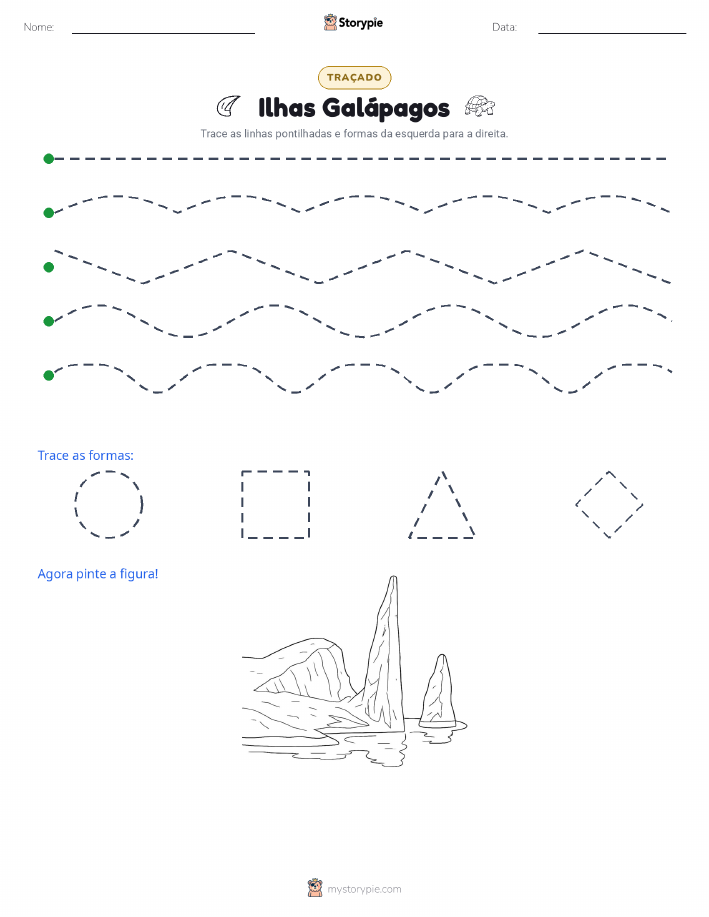 Nome:

Storypie

Data:

TRAÇADO

Ilhas Galápagos

Trace as linhas pontilhadas e formas da esquerda para a direita.

Trace as formas:

Agora pinte a figura!

mystorypie.com